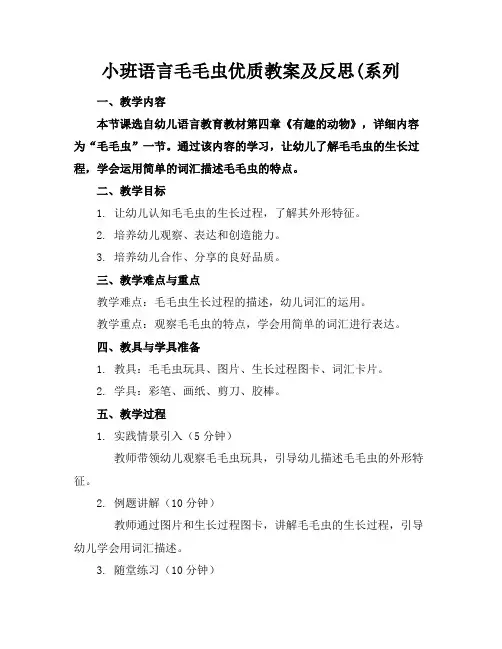 小班语言毛毛虫优质教案及反思(系列

一、教学内容

本节课选自幼儿语言教育教材第四章《有趣的动物》，详细内容为“毛毛虫”一节。通过该内容的学习，让幼儿了解毛毛虫的生长过程，学会运用简单的词汇描述毛毛虫的特点。

二、教学目标

1. 让幼儿认知毛毛虫的生长过程，了解其外形特征。

2. 培养幼儿观察、表达和创造能力。

3. 培养幼儿合作、分享的良好品质。

三、教学难点与重点

教学难点：毛毛虫生长过程的描述，幼儿词汇的运用。

教学重点：观察毛毛虫的特点，学会用简单的词汇进行表达。

四、教具与学具准备

1. 教具：毛毛虫玩具、图片、生长过程图卡、词汇卡片。

2. 学具：彩笔、画纸、剪刀、胶棒。

五、教学过程

1. 实践情景引入（5 分钟）

教师带领幼儿观察毛毛虫玩具，引导幼儿描述毛毛虫的外形特征。

2. 例题讲解（10 分钟）

教师通过图片和生长过程图卡，讲解毛毛虫的生长过程，引导幼儿学会用词汇描述。

3. 随堂练习（10 分钟）